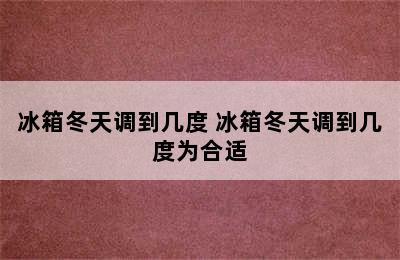 冰箱冬天调到几度 冰箱冬天调到几度为合适